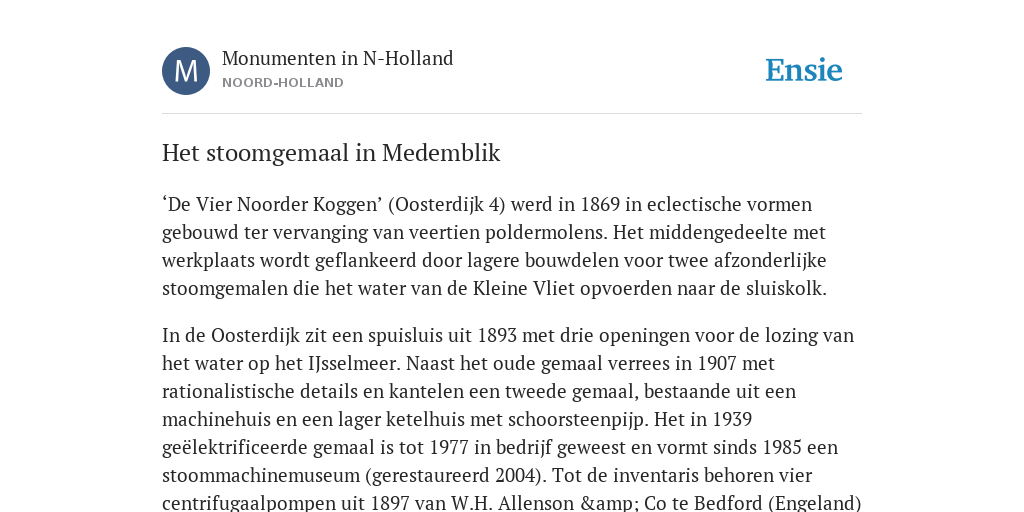 M

Monumenten in N-Holland
NOORD-HOLLAND

Ensie

Het stoomgemaal in Medemblik

‘De Vier Noorder Koggen’ (Oosterdijk 4) werd in 1869 in eclectische vormen gebouwd ter vervanging van veertien poldermolens. Het middengedeelte met werkplaats wordt geflankeerd door lagere bouwdelen voor twee afzonderlijke stoomgemalen die het water van de Kleine Vliet opvoerden naar de sluiskolk.

In de Oosterdijk zit een spuisluis uit 1893 met drie openingen voor de lozing van het water op het IJsselmeer. Naast het oude gemaal verrees in 1907 met rationalistische details en kantelen een tweede gemaal, bestaande uit een machinehuis en een lager ketelhuis met schoorsteenpijp. Het in 1939 geëlektrificeerde gemaal is tot 1977 in bedrijf geweest en vormt sinds 1985 een stoommachinemuseum (gerestaureerd 2004). Tot de inventaris behoren vier centrifugaalpompen uit 1897 van W.H. Allenson &amp; Co te Bedford (Engeland)